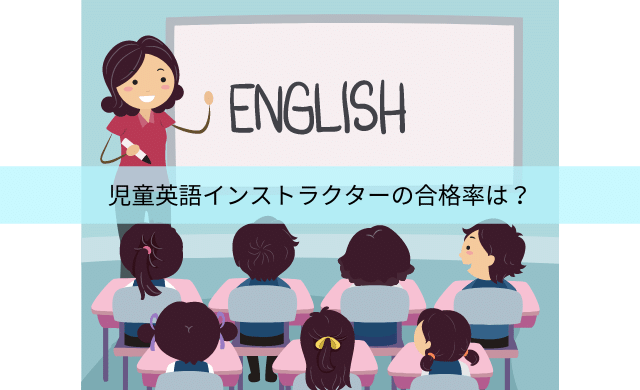 ENGLISH

児童英語インストラクターの合格率は？